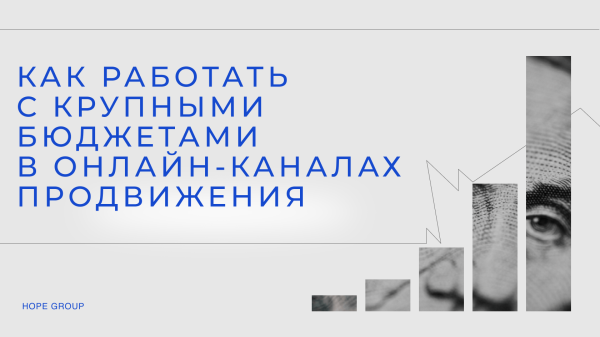 КАК РАБОТАТЬ С КРУПНЫМИ БЮДЖЕТАМИ В ОНЛАЙН-КАНАЛАХ ПРОДВИЖЕНИЯ

HOPE GROUP